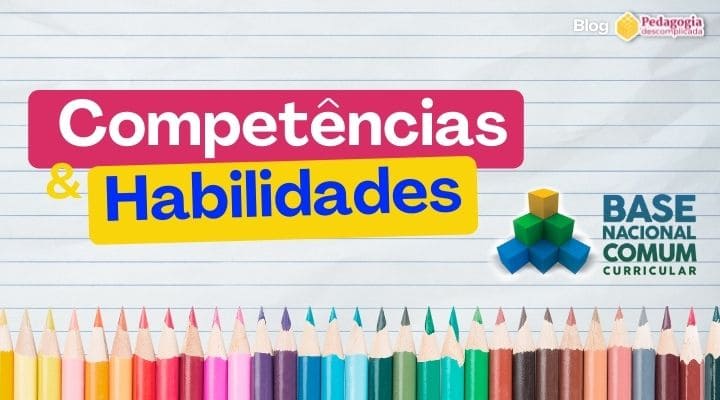 Blog Pedagogia descomplicada

Competências & Habilidades

BASE NACIONAL COMUM CURRICULAR